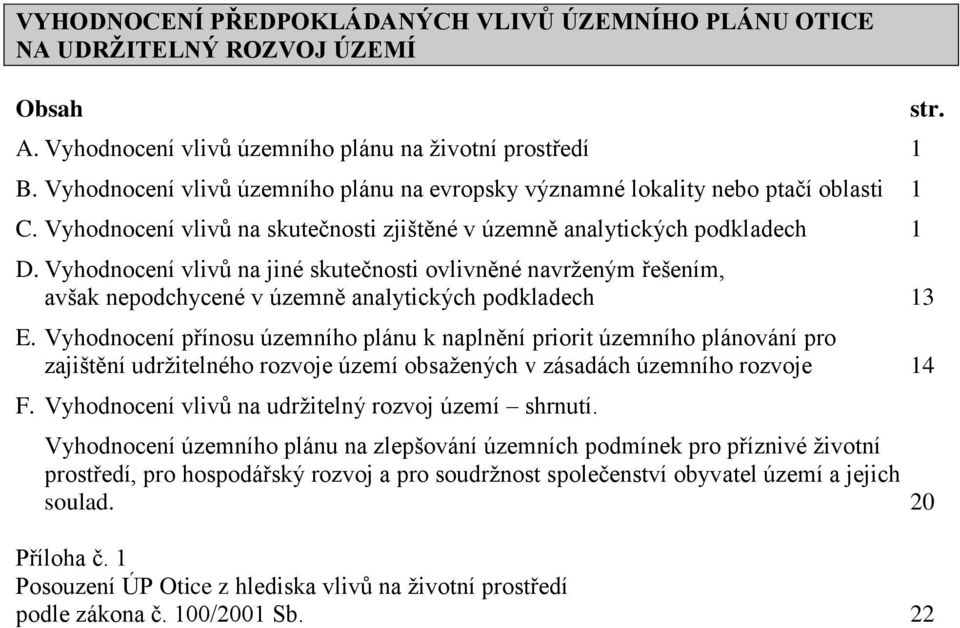 VYHODNOCENÍ PŘEDPOKLÁDANÝCH VLIVŮ ÚZEMNÍHO PLÁNU OTICE NA UDRŽITELNÝ ROZVOJ ÚZEMÍ

Obsah str.

A. Vyhodnocení vlivů územního plánu na životní prostředí 1

B. Vyhodnocení vlivů územního plánu na evropsky významné lokality nebo ptačí oblasti 1

C. Vyhodnocení vlivů na skutečnosti zjištěné v územně analytických podkladech 1

D. Vyhodnocení vlivů na jiné skutečnosti ovlivněné navrženým řešením, avšak nepodchycené v územně analytických podkladech 13

E. Vyhodnocení přínosu územního plánu k naplnění priorit územního plánování pro zajištění udržitelného rozvoje území obsažených v zásadách územního rozvoje 14

F. Vyhodnocení vlivů na udržitelný rozvoj území – shrnutí.

Vyhodnocení územního plánu na zlepšování územních podmínek pro příznivé životní prostředí, pro hospodářský rozvoj a pro soudržnost společenství obyvatel území a jejich soulad. 20

Příloha č. 1
Posouzení ÚP Otice z hlediska vlivů na životní prostředí podle zákona č. 100/2001 Sb. 22